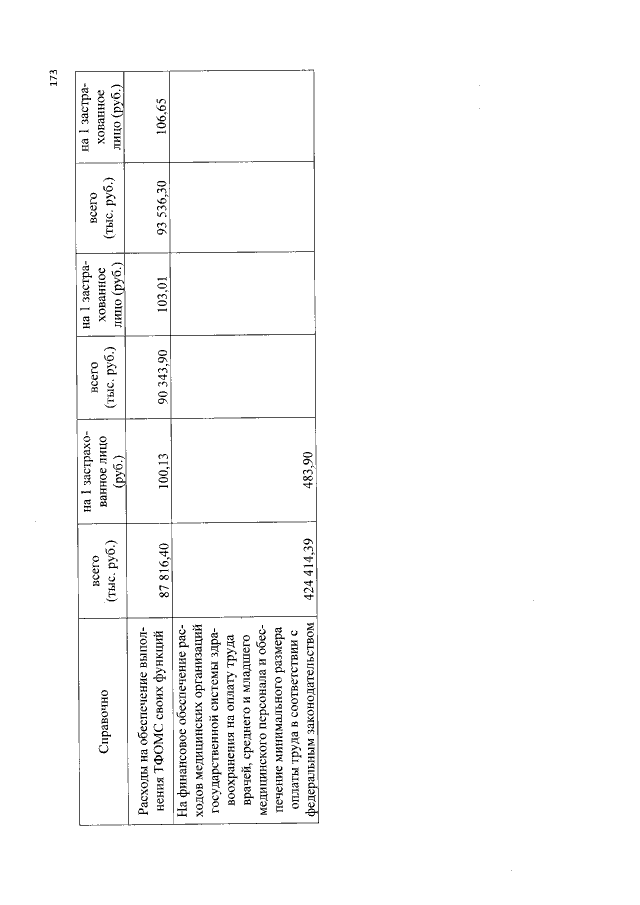 173

| Справочно | всего (тыс. руб.) | на 1 застрахованное лицо (руб.) | всего (тыс. руб.) | на 1 застрахованное лицо (руб.) | всего (тыс. руб.) | на 1 застрахованное лицо (руб.) |
|---|---|---|---|---|---|---|
| Расходы на обеспечение выполнения ТФОМС своих функций | 87 816,40 | 100,13 | 90 343,90 | 103,01 | 93 536,30 | 106,65 |
| На финансовое обеспечение расходов медицинских организаций государственной системы здравоохранения на оплату труда врачей, среднего и младшего медицинского персонала и обеспечение минимального размера оплаты труда в соответствии с федеральным законодательством | 424 414,39 | 483,90 | | | | |